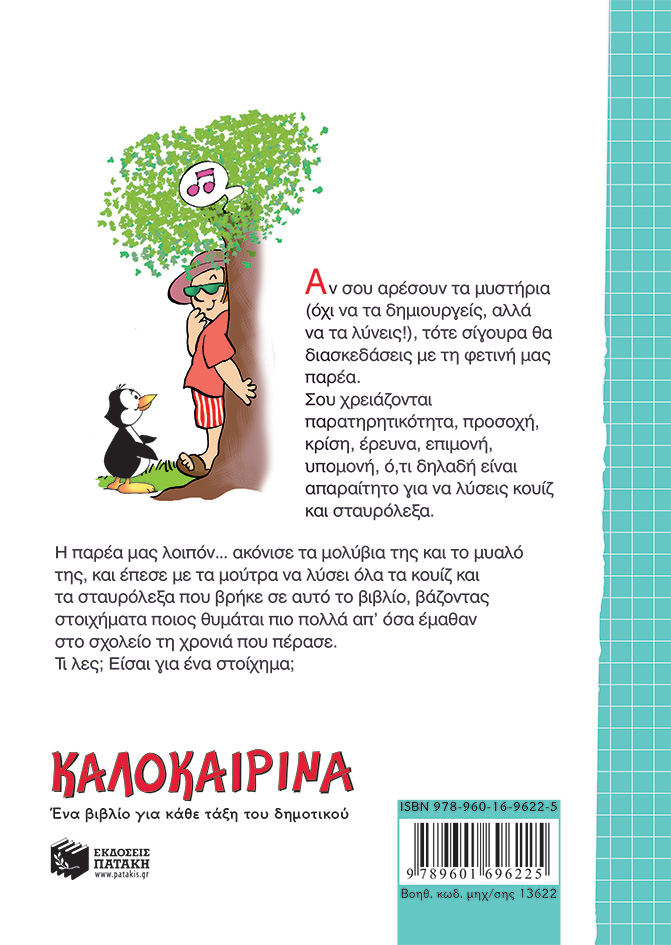 Αν σου αρέσουν τα μυστήρια (όχι να τα δημιουργείς, αλλά να τα λύνεις!), τότε σίγουρα θα διασκεδάσεις με τη φετινή μας παρέα.
Σου χρειάζονται παρατηρητικότητα, προσοχή, κρίση, έρευνα, επιμονή, υπομονή, ό,τι δηλαδή είναι απαραίτητο για να λύσεις κουίζ και σταυρόλεξα.

Η παρέα μας λοιπόν... ακόνισε τα μολύβια της και το μυαλό της, και έπεσε με τα μούτρα να λύσει όλα τα κουίζ και τα σταυρόλεξα που βρήκε σε αυτό το βιβλίο, βάζοντας στοιχήματα ποιος θυμάται πιο πολλά απ' όσα έμαθαν στο σχολείο τη χρονιά που πέρασε.
Τι λες; Είσαι για ένα στοίχημα;

ΚΑΛΟΚΑΙΡΙΝΑ
Ένα βιβλίο για κάθε τάξη του δημοτικού

ΕΚΔΟΣΕΙΣ ΠΑΤΑΚΗ
www.patakis.gr

ISBN 978-960-16-9622-5
9 789601 696225
Βοηθ. κωδ. μηχ/σης 13622